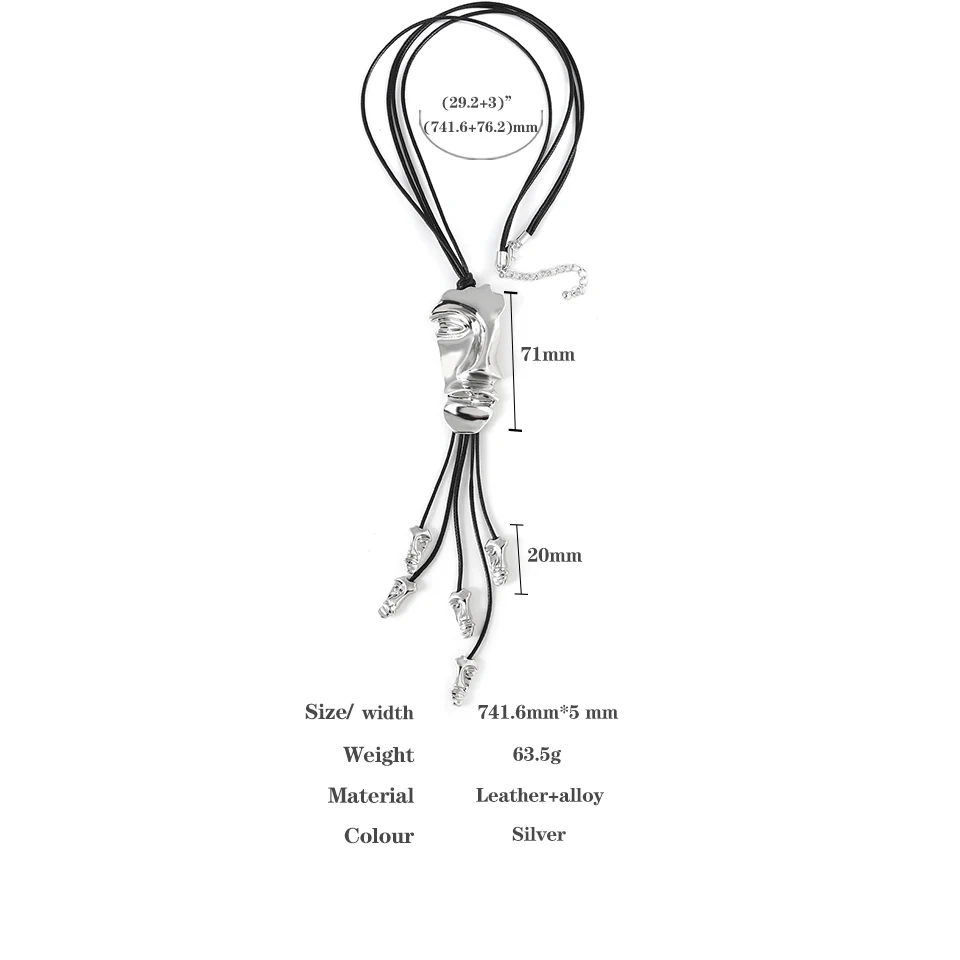 (29.2+3)"
(741.6+76.2)mm

71mm

20mm

Size/ width
741.6mm*5 mm

Weight
63.5g

Material
Leather+alloy

Colour
Silver